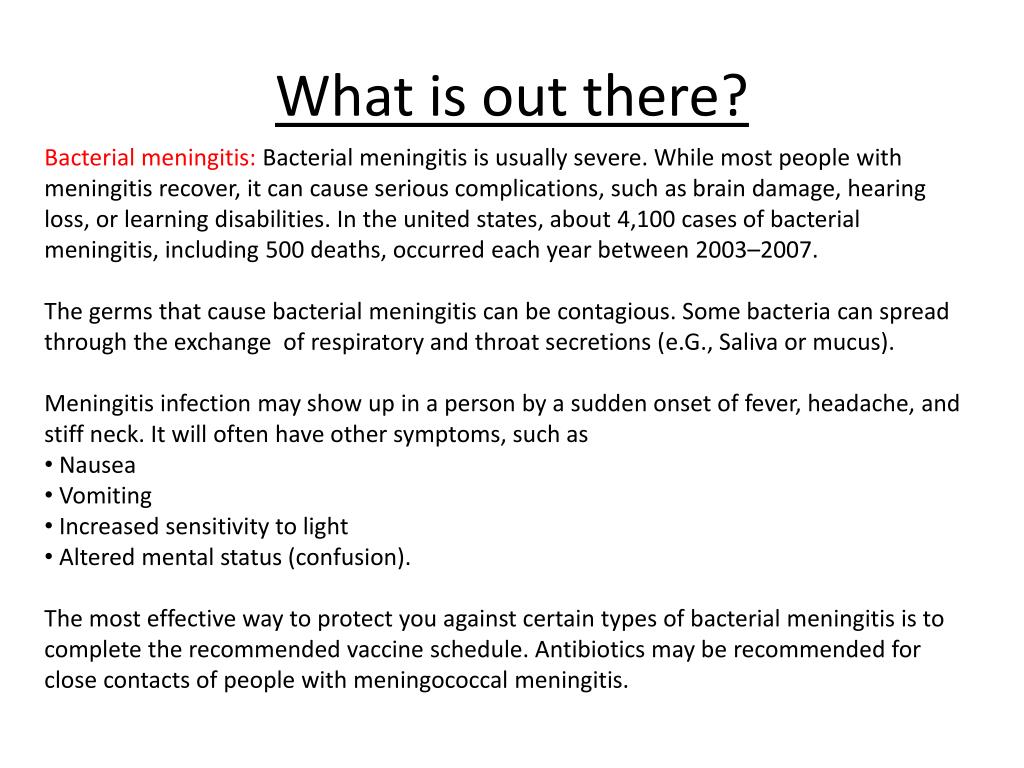 What is out there?

Bacterial meningitis: Bacterial meningitis is usually severe. While most people with meningitis recover, it can cause serious complications, such as brain damage, hearing loss, or learning disabilities. In the united states, about 4,100 cases of bacterial meningitis, including 500 deaths, occurred each year between 2003–2007.

The germs that cause bacterial meningitis can be contagious. Some bacteria can spread through the exchange of respiratory and throat secretions (e.G., Saliva or mucus).

Meningitis infection may show up in a person by a sudden onset of fever, headache, and stiff neck. It will often have other symptoms, such as
• Nausea
• Vomiting
• Increased sensitivity to light
• Altered mental status (confusion).

The most effective way to protect you against certain types of bacterial meningitis is to complete the recommended vaccine schedule. Antibiotics may be recommended for close contacts of people with meningococcal meningitis.